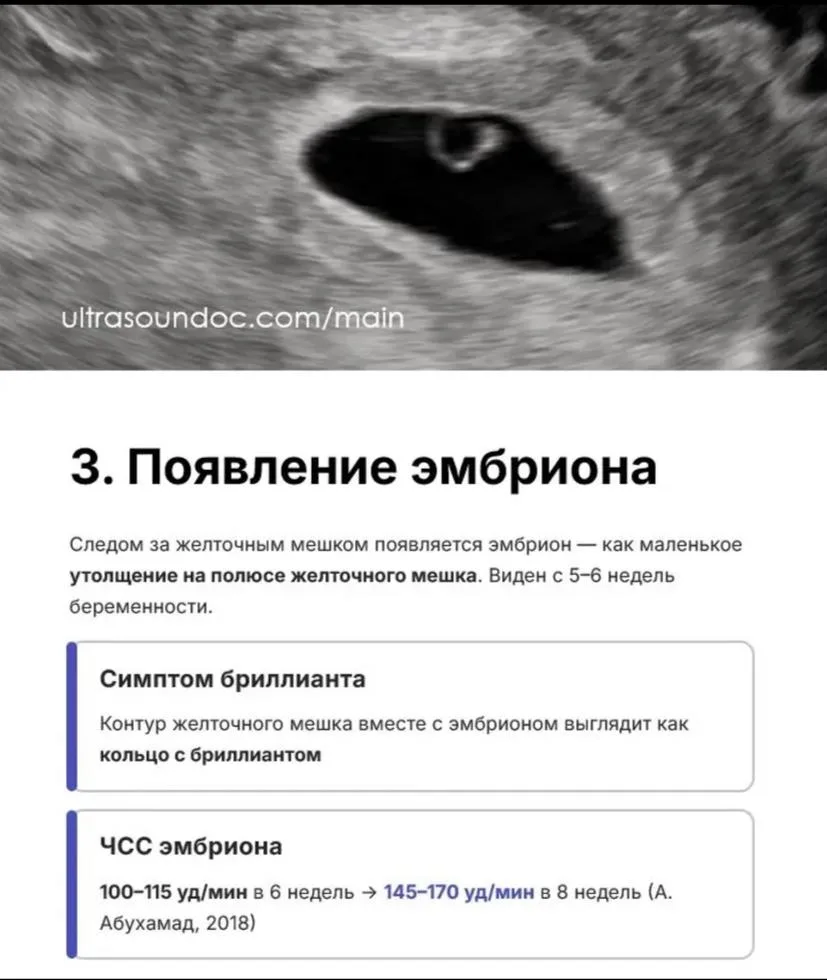 ultrasoundoc.com/main

3. Появление эмбриона

Следом за желточным мешком появляется эмбрион — как маленькое утолщение на полюсе желточного мешка. Виден с 5–6 недель беременности.

Симптом бриллианта

Контур желточного мешка вместе с эмбрионом выглядит как кольцо с бриллиантом

ЧСС эмбриона

100–115 уд/мин в 6 недель → 145–170 уд/мин в 8 недель (А. Абухамад, 2018)